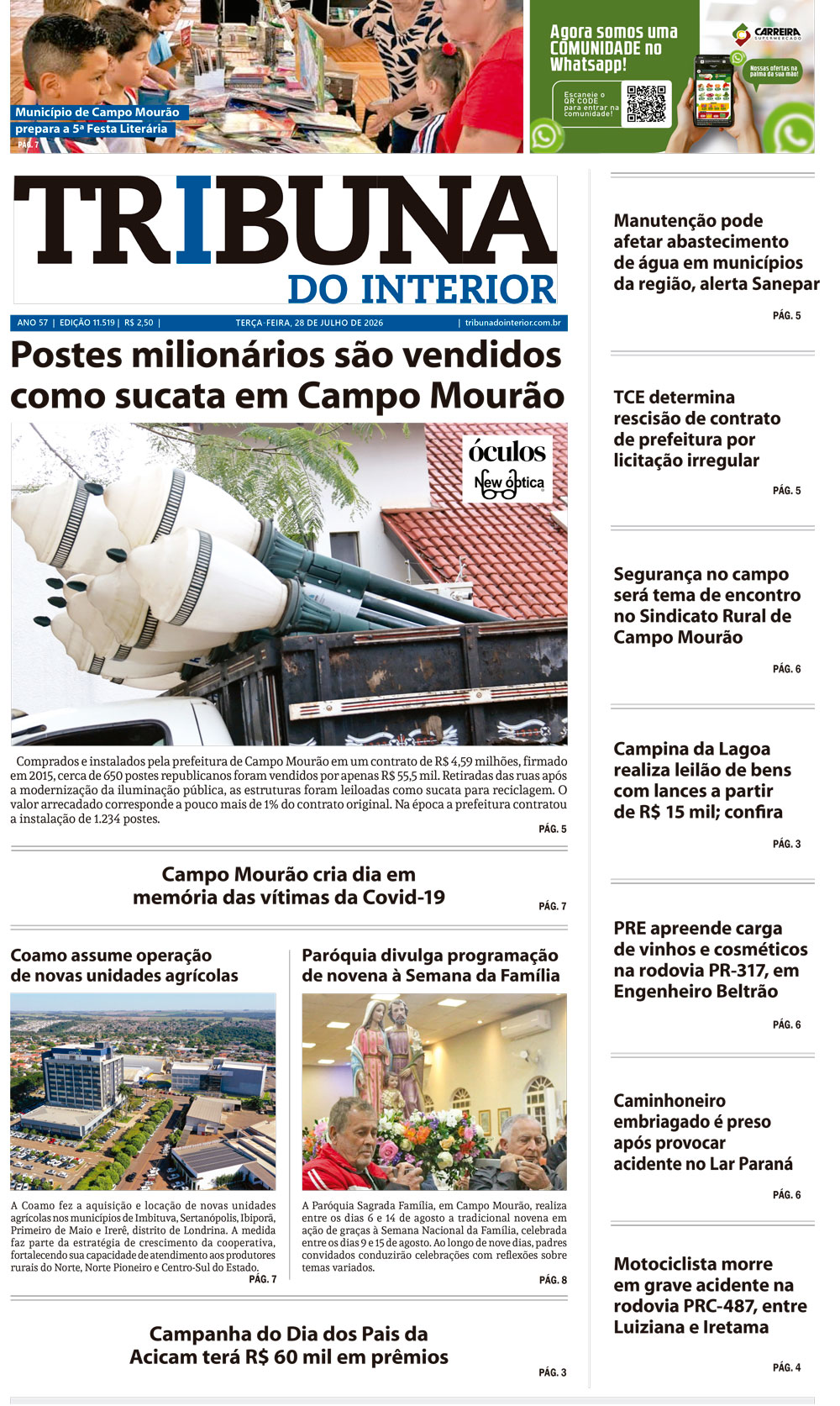 Município de Campo Mourão prepara a 5ª Festa Literária
PÁG. 7

Agora somos uma COMUNIDADE no Whatsapp!
Escaneie o QR CODE para entrar na comunidade!
CARREIRA SUPERMERCADO
Nossas ofertas na palma da sua mão!

TRIBUNA DO INTERIOR

ANO 57 | EDIÇÃO 11.519 | R$ 2,50 | TERÇA-FEIRA, 28 DE JULHO DE 2026 | tribunadointerior.com.br

Postes milionários são vendidos como sucata em Campo Mourão

óculos New óptica

Comprados e instalados pela prefeitura de Campo Mourão em um contrato de R$ 4,59 milhões, firmado em 2015, cerca de 650 postes republicanos foram vendidos por apenas R$ 55,5 mil. Retiradas das ruas após a modernização da iluminação pública, as estruturas foram leiloadas como sucata para reciclagem. O valor arrecadado corresponde a pouco mais de 1% do contrato original. Na época a prefeitura contratou a instalação de 1.234 postes.
PÁG. 5

Campo Mourão cria dia em memória das vítimas da Covid-19
PÁG. 7

Coamo assume operação de novas unidades agrícolas

A Coamo fez a aquisição e locação de novas unidades agrícolas nos municípios de Imbituva, Sertanópolis, Ibiporã, Primeiro de Maio e Irerê, distrito de Londrina. A medida faz parte da estratégia de crescimento da cooperativa, fortalecendo sua capacidade de atendimento aos produtores rurais do Norte, Norte Pioneiro e Centro-Sul do Estado.
PÁG. 7

Paróquia divulga programação de novena à Semana da Família

A Paróquia Sagrada Família, em Campo Mourão, realiza entre os dias 6 e 14 de agosto a tradicional novena em ação de graças à Semana Nacional da Família, celebrada entre os dias 9 e 15 de agosto. Ao longo de nove dias, padres convidados conduzirão celebrações com reflexões sobre temas variados.
PÁG. 8

Campanha do Dia dos Pais da Acicam terá R$ 60 mil em prêmios
PÁG. 3

Manutenção pode afetar abastecimento de água em municípios da região, alerta Sanepar
PÁG. 5

TCE determina rescisão de contrato de prefeitura por licitação irregular
PÁG. 5

Segurança no campo será tema de encontro no Sindicato Rural de Campo Mourão
PÁG. 6

Campina da Lagoa realiza leilão de bens com lances a partir de R$ 15 mil; confira
PÁG. 3

PRE apreende carga de vinhos e cosméticos na rodovia PR-317, em Engenheiro Beltrão
PÁG. 6

Caminhoneiro embriagado é preso após provocar acidente no Lar Paraná
PÁG. 6

Motociclista morre em grave acidente na rodovia PRC-487, entre Luiziana e Iretama
PÁG. 4